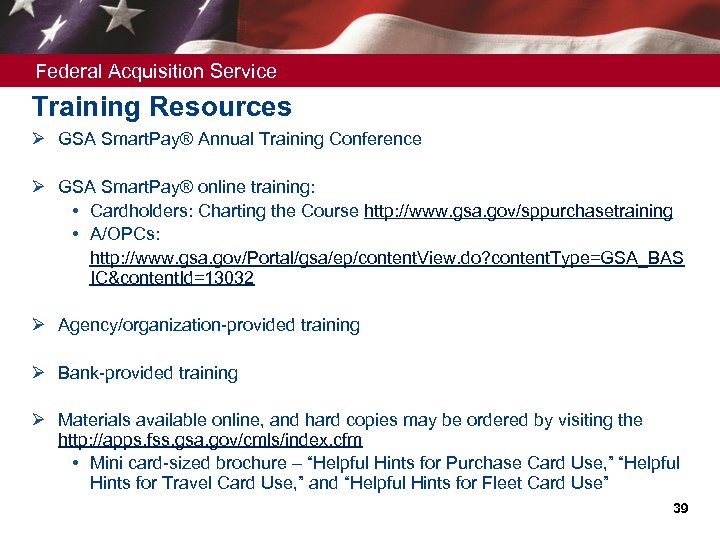 Federal Acquisition Service

Training Resources

➢ GSA SmartPay® Annual Training Conference

➢ GSA SmartPay® online training:
• Cardholders: Charting the Course http://www.gsa.gov/sppurchasetraining
• A/OPCs: http://www.gsa.gov/Portal/gsa/ep/contentView.do?contentType=GSA_BASIC&contentId=13032

➢ Agency/organization-provided training

➢ Bank-provided training

➢ Materials available online, and hard copies may be ordered by visiting the http://apps.fss.gsa.gov/cmls/index.cfm
• Mini card-sized brochure – "Helpful Hints for Purchase Card Use," "Helpful Hints for Travel Card Use," and "Helpful Hints for Fleet Card Use"

39